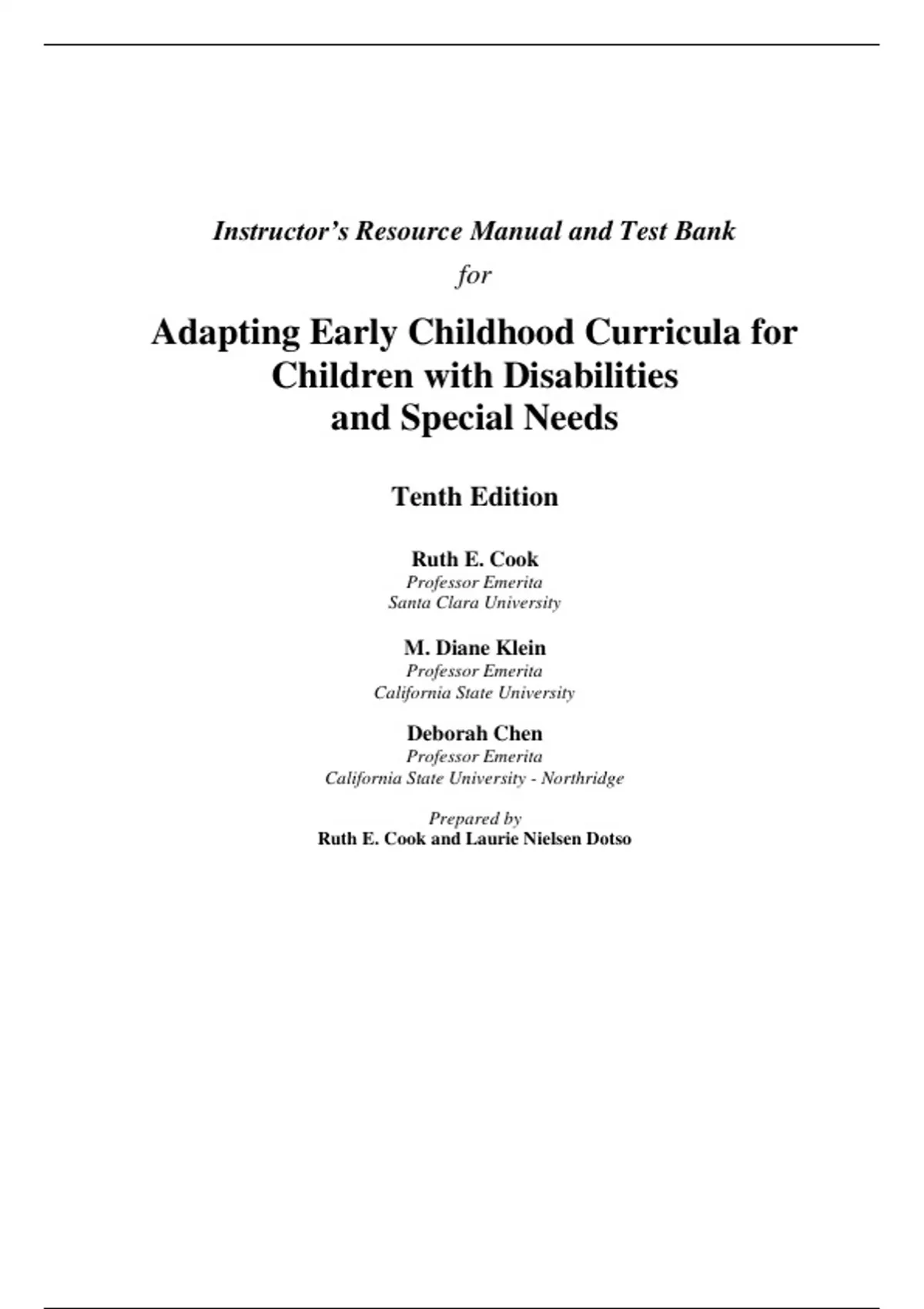 Instructor's Resource Manual and Test Bank

for

Adapting Early Childhood Curricula for Children with Disabilities and Special Needs

Tenth Edition

Ruth E. Cook
Professor Emerita
Santa Clara University

M. Diane Klein
Professor Emerita
California State University

Deborah Chen
Professor Emerita
California State University - Northridge

Prepared by
Ruth E. Cook and Laurie Nielsen Dotso